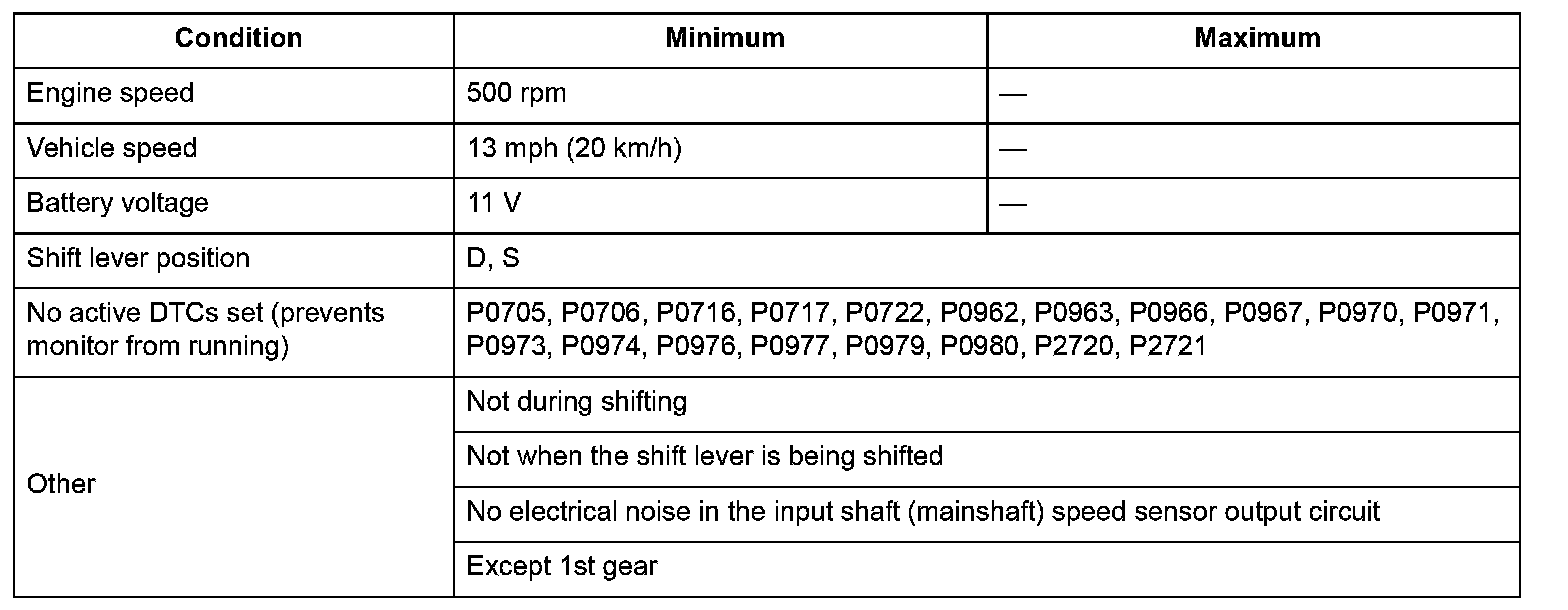 | Condition | Minimum | Maximum |
|---|---|---|
| Engine speed | 500 rpm | — |
| Vehicle speed | 13 mph (20 km/h) | — |
| Battery voltage | 11 V | — |
| Shift lever position | D, S | |
| No active DTCs set (prevents monitor from running) | P0705, P0706, P0716, P0717, P0722, P0962, P0963, P0966, P0967, P0970, P0971, P0973, P0974, P0976, P0977, P0979, P0980, P2720, P2721 | |
| Other | Not during shifting | |
| | Not when the shift lever is being shifted | |
| | No electrical noise in the input shaft (mainshaft) speed sensor output circuit | |
| | Except 1st gear | |